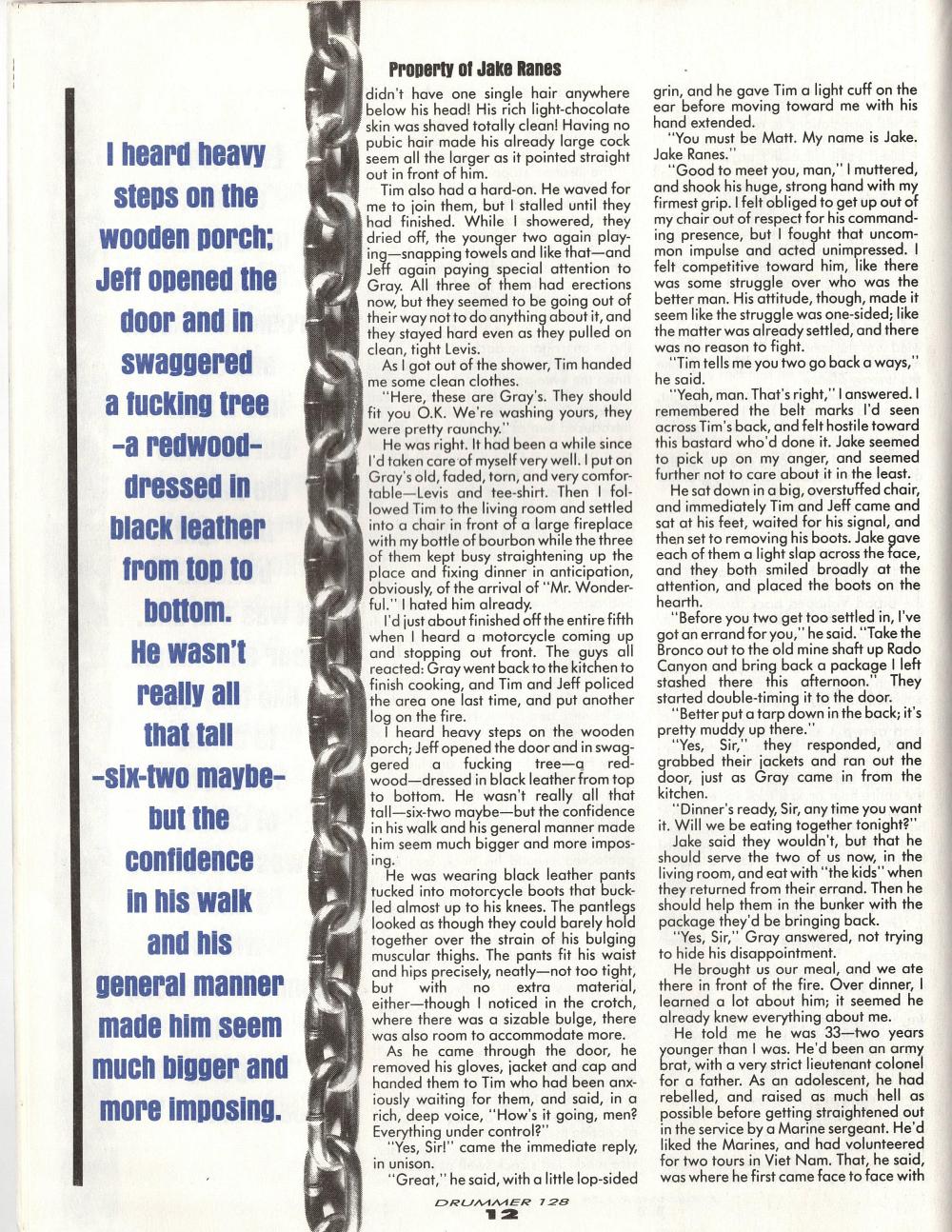 I heard heavy steps on the wooden porch; Jeff opened the door and in swaggered a fucking tree -a redwood- dressed in black leather from top to bottom. He wasn't really all that tall -six-two maybe- but the confidence in his walk and his general manner made him seem much bigger and more imposing.

Property of Jake Ranes

didn't have one single hair anywhere below his head! His rich light-chocolate skin was shaved totally clean! Having no pubic hair made his already large cock seem all the larger as it pointed straight out in front of him.

Tim also had a hard-on. He waved for me to join them, but I stalled until they had finished. While I showered, they dried off, the younger two again playing—snapping towels and like that—and Jeff again paying special attention to Gray. All three of them had erections now, but they seemed to be going out of their way not to do anything about it, and they stayed hard even as they pulled on clean, tight Levis.

As I got out of the shower, Tim handed me some clean clothes.

"Here, these are Gray's. They should fit you O.K. We're washing yours, they were pretty raunchy."

He was right. It had been a while since I'd taken care of myself very well. I put on Gray's old, faded, torn, and very comfortable—Levis and tee-shirt. Then I followed Tim to the living room and settled into a chair in front of a large fireplace with my bottle of bourbon while the three of them kept busy straightening up the place and fixing dinner in anticipation, obviously, of the arrival of "Mr. Wonderful." I hated him already.

I'd just about finished off the entire fifth when I heard a motorcycle coming up and stopping out front. The guys all reacted: Gray went back to the kitchen to finish cooking, and Tim and Jeff policed the area one last time, and put another log on the fire.

I heard heavy steps on the wooden porch; Jeff opened the door and in swaggered a fucking tree—a redwood—dressed in black leather from top to bottom. He wasn't really all that tall—six-two maybe—but the confidence in his walk and his general manner made him seem much bigger and more imposing.

He was wearing black leather pants tucked into motorcycle boots that buckled almost up to his knees. The pantlegs looked as though they could barely hold together over the strain of his bulging muscular thighs. The pants fit his waist and hips precisely, neatly—not too tight, but with no extra material, either—though I noticed in the crotch, where there was a sizable bulge, there was also room to accommodate more.

As he came through the door, he removed his gloves, jacket and cap and handed them to Tim who had been anxiously waiting for them, and said, in a rich, deep voice, "How's it going, men? Everything under control?"

"Yes, Sir!" came the immediate reply, in unison.

"Great," he said, with a little lop-sided grin, and he gave Tim a light cuff on the ear before moving toward me with his hand extended.

"You must be Matt. My name is Jake. Jake Ranes."

"Good to meet you, man," I muttered, and shook his huge, strong hand with my firmest grip. I felt obliged to get up out of my chair out of respect for his commanding presence, but I fought that uncommon impulse and acted unimpressed. I felt competitive toward him, like there was some struggle over who was the better man. His attitude, though, made it seem like the struggle was one-sided; like the matter was already settled, and there was no reason to fight.

"Tim tells me you two go back a ways," he said.

"Yeah, man. That's right," I answered. I remembered the belt marks I'd seen across Tim's back, and felt hostile toward this bastard who'd done it. Jake seemed to pick up on my anger, and seemed further not to care about it in the least.

He sat down in a big, overstuffed chair, and immediately Tim and Jeff came and sat at his feet, waited for his signal, and then set to removing his boots. Jake gave each of them a light slap across the face, and they both smiled broadly at the attention, and placed the boots on the hearth.

"Before you two get too settled in, I've got an errand for you," he said. "Take the Bronco out to the old mine shaft up Rado Canyon and bring back a package I left stashed there this afternoon." They started double-timing it to the door.

"Better put a tarp down in the back; it's pretty muddy up there."

"Yes, Sir," they responded, and grabbed their jackets and ran out the door, just as Gray came in from the kitchen.

"Dinner's ready, Sir, any time you want it. Will we be eating together tonight?"

Jake said they wouldn't, but that he should serve the two of us now, in the living room, and eat with "the kids" when they returned from their errand. Then he should help them in the bunker with the package they'd be bringing back.

"Yes, Sir," Gray answered, not trying to hide his disappointment.

He brought us our meal, and we ate there in front of the fire. Over dinner, I learned a lot about him; it seemed he already knew everything about me.

He told me he was 33—two years younger than I was. He'd been an army brat, with a very strict lieutenant colonel for a father. As an adolescent, he had rebelled, and raised as much hell as possible before getting straightened out in the service by a Marine sergeant. He'd liked the Marines, and had volunteered for two tours in Viet Nam. That, he said, was where he first came face to face with

DRUMMER 128
12